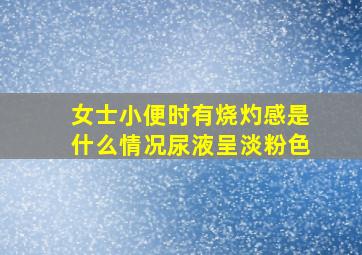 女士小便时有烧灼感是什么情况尿液呈淡粉色